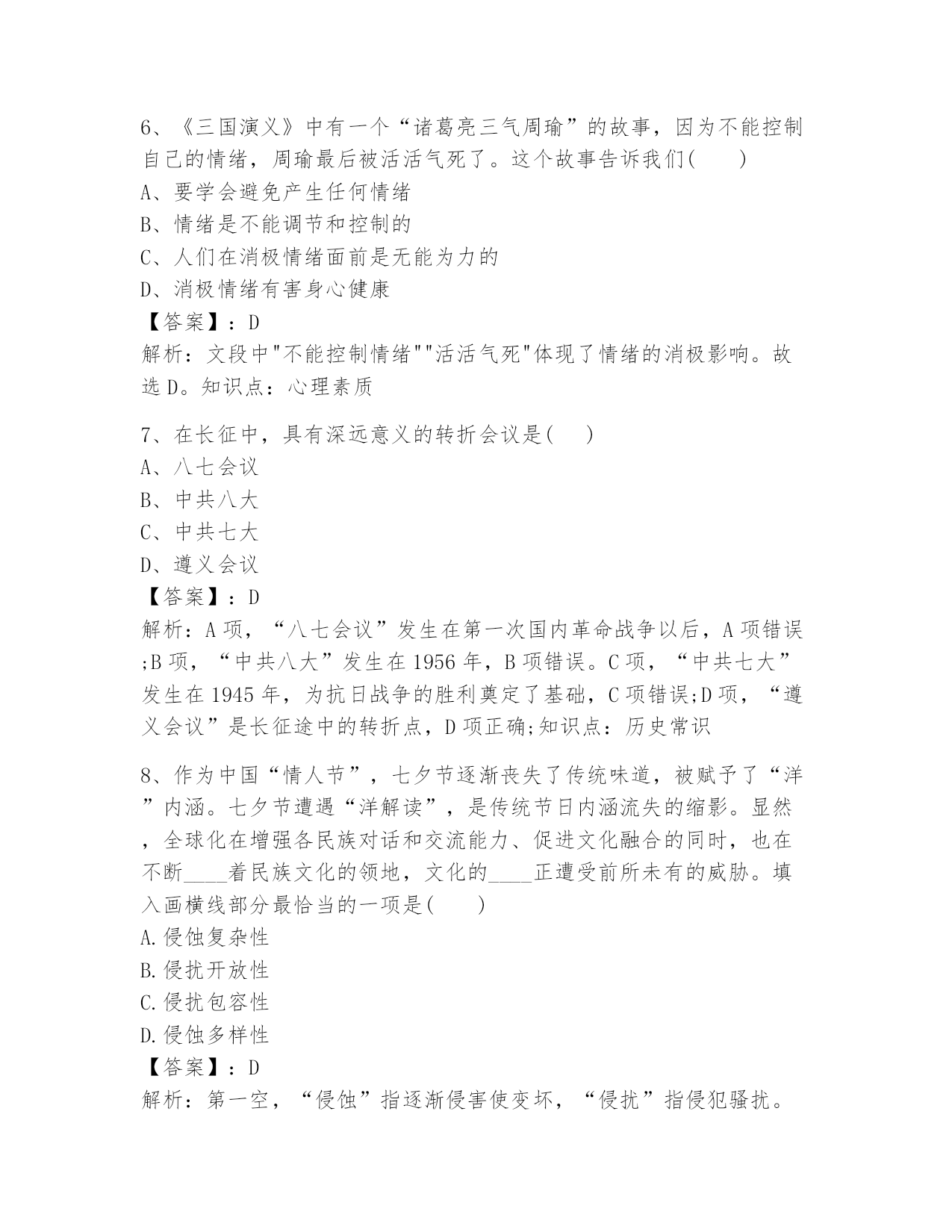 6、《三国演义》中有一个“诸葛亮三气周瑜”的故事，因为不能控制自己的情绪，周瑜最后被活活气死了。这个故事告诉我们(　　)
A、要学会避免产生任何情绪
B、情绪是不能调节和控制的
C、人们在消极情绪面前是无能为力的
D、消极情绪有害身心健康
【答案】：D
解析：文段中"不能控制情绪""活活气死"体现了情绪的消极影响。故选D。知识点：心理素质

7、在长征中，具有深远意义的转折会议是(　　)
A、八七会议
B、中共八大
C、中共七大
D、遵义会议
【答案】：D
解析：A项，“八七会议”发生在第一次国内革命战争以后，A项错误;B项，“中共八大”发生在1956年，B项错误。C项，“中共七大”发生在1945年，为抗日战争的胜利奠定了基础，C项错误;D项，“遵义会议”是长征途中的转折点，D项正确;知识点：历史常识

8、作为中国“情人节”，七夕节逐渐丧失了传统味道，被赋予了“洋”内涵。七夕节遭遇“洋解读”，是传统节日内涵流失的缩影。显然，全球化在增强各民族对话和交流能力、促进文化融合的同时，也在不断____着民族文化的领地，文化的____正遭受前所未有的威胁。填入画横线部分最恰当的一项是(　　)
A.侵蚀复杂性
B.侵扰开放性
C.侵扰包容性
D.侵蚀多样性
【答案】：D
解析：第一空，“侵蚀”指逐渐侵害使变坏，“侵扰”指侵犯骚扰。